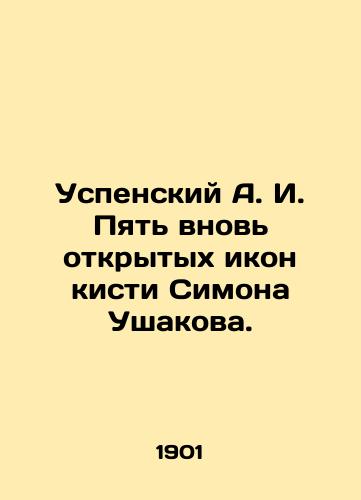 Успенский А. И. Пять вновь открытых икон кисти Симона Ушакова.

1901